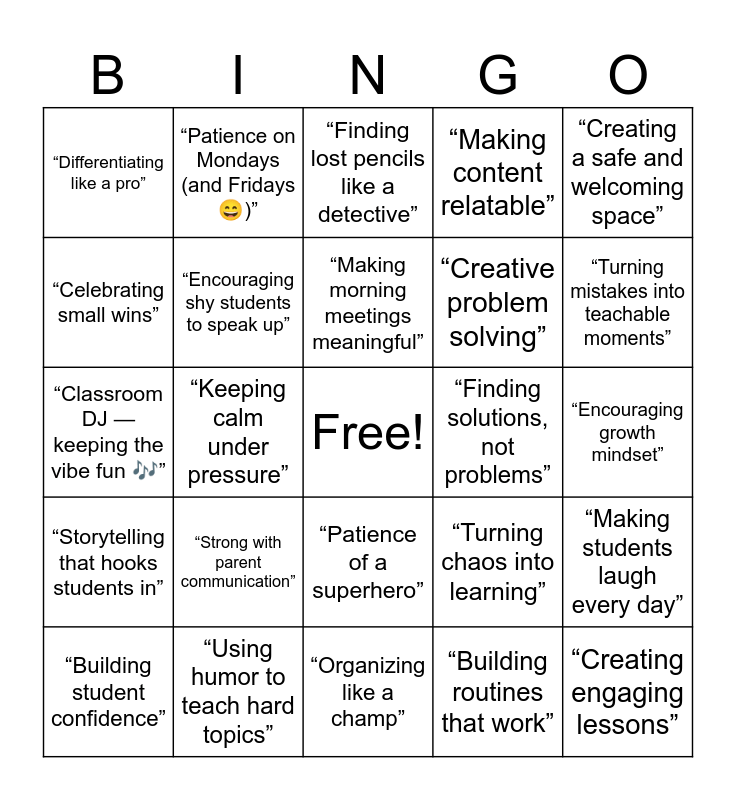 | B | I | N | G | O |
|---|---|---|---|---|
| “Differentiating like a pro” | “Patience on Mondays (and Fridays 😄)” | “Finding lost pencils like a detective” | “Making content relatable” | “Creating a safe and welcoming space” |
| “Celebrating small wins” | “Encouraging shy students to speak up” | “Making morning meetings meaningful” | “Creative problem solving” | “Turning mistakes into teachable moments” |
| “Classroom DJ — keeping the vibe fun 🎶” | “Keeping calm under pressure” | Free! | “Finding solutions, not problems” | “Encouraging growth mindset” |
| “Storytelling that hooks students in” | “Strong with parent communication” | “Patience of a superhero” | “Turning chaos into learning” | “Making students laugh every day” |
| “Building student confidence” | “Using humor to teach hard topics” | “Organizing like a champ” | “Building routines that work” | “Creating engaging lessons” |